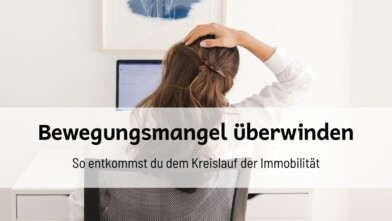 Bewegungsmangel überwinden

So entkommst du dem Kreislauf der Immobilität